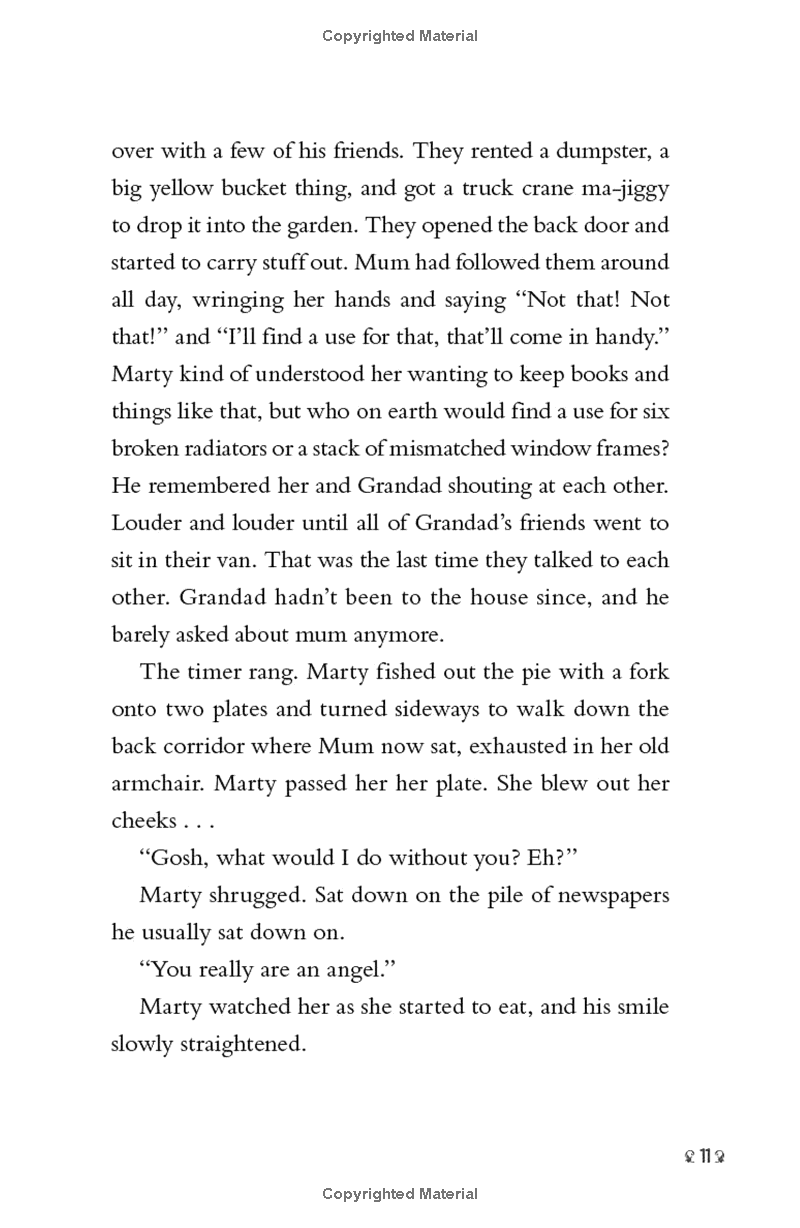 Copyrighted Material

over with a few of his friends. They rented a dumpster, a big yellow bucket thing, and got a truck crane ma-jiggy to drop it into the garden. They opened the back door and started to carry stuff out. Mum had followed them around all day, wringing her hands and saying "Not that! Not that!" and "I'll find a use for that, that'll come in handy." Marty kind of understood her wanting to keep books and things like that, but who on earth would find a use for six broken radiators or a stack of mismatched window frames? He remembered her and Grandad shouting at each other. Louder and louder until all of Grandad's friends went to sit in their van. That was the last time they talked to each other. Grandad hadn't been to the house since, and he barely asked about mum anymore.

The timer rang. Marty fished out the pie with a fork onto two plates and turned sideways to walk down the back corridor where Mum now sat, exhausted in her old armchair. Marty passed her her plate. She blew out her cheeks . . .

"Gosh, what would I do without you? Eh?"

Marty shrugged. Sat down on the pile of newspapers he usually sat down on.

"You really are an angel."

Marty watched her as she started to eat, and his smile slowly straightened.

11

Copyrighted Material